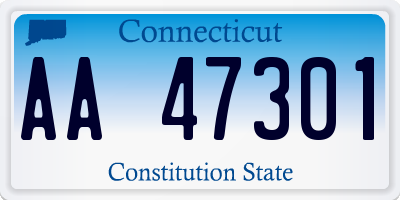 Connecticut

AA 47301

Constitution State